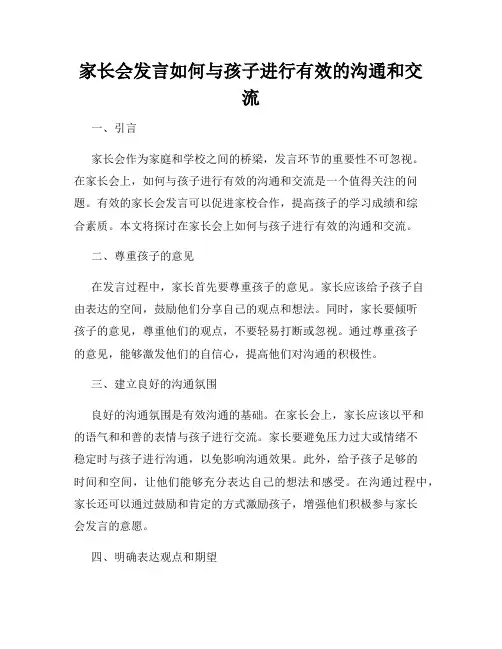 家长会发言如何与孩子进行有效的沟通和交流

一、引言

家长会作为家庭和学校之间的桥梁，发言环节的重要性不可忽视。在家长会上，如何与孩子进行有效的沟通和交流是一个值得关注的问题。有效的家长会发言可以促进家校合作，提高孩子的学习成绩和综合素质。本文将探讨在家长会上如何与孩子进行有效的沟通和交流。

二、尊重孩子的意见

在发言过程中，家长首先要尊重孩子的意见。家长应该给予孩子自由表达的空间，鼓励他们分享自己的观点和想法。同时，家长要倾听孩子的意见，尊重他们的观点，不要轻易打断或忽视。通过尊重孩子的意见，能够激发他们的自信心，提高他们对沟通的积极性。

三、建立良好的沟通氛围

良好的沟通氛围是有效沟通的基础。在家长会上，家长应该以平和的语气和和善的表情与孩子进行交流。家长要避免压力过大或情绪不稳定时与孩子进行沟通，以免影响沟通效果。此外，给予孩子足够的时间和空间，让他们能够充分表达自己的想法和感受。在沟通过程中，家长还可以通过鼓励和肯定的方式激励孩子，增强他们积极参与家长会发言的意愿。

四、明确表达观点和期望